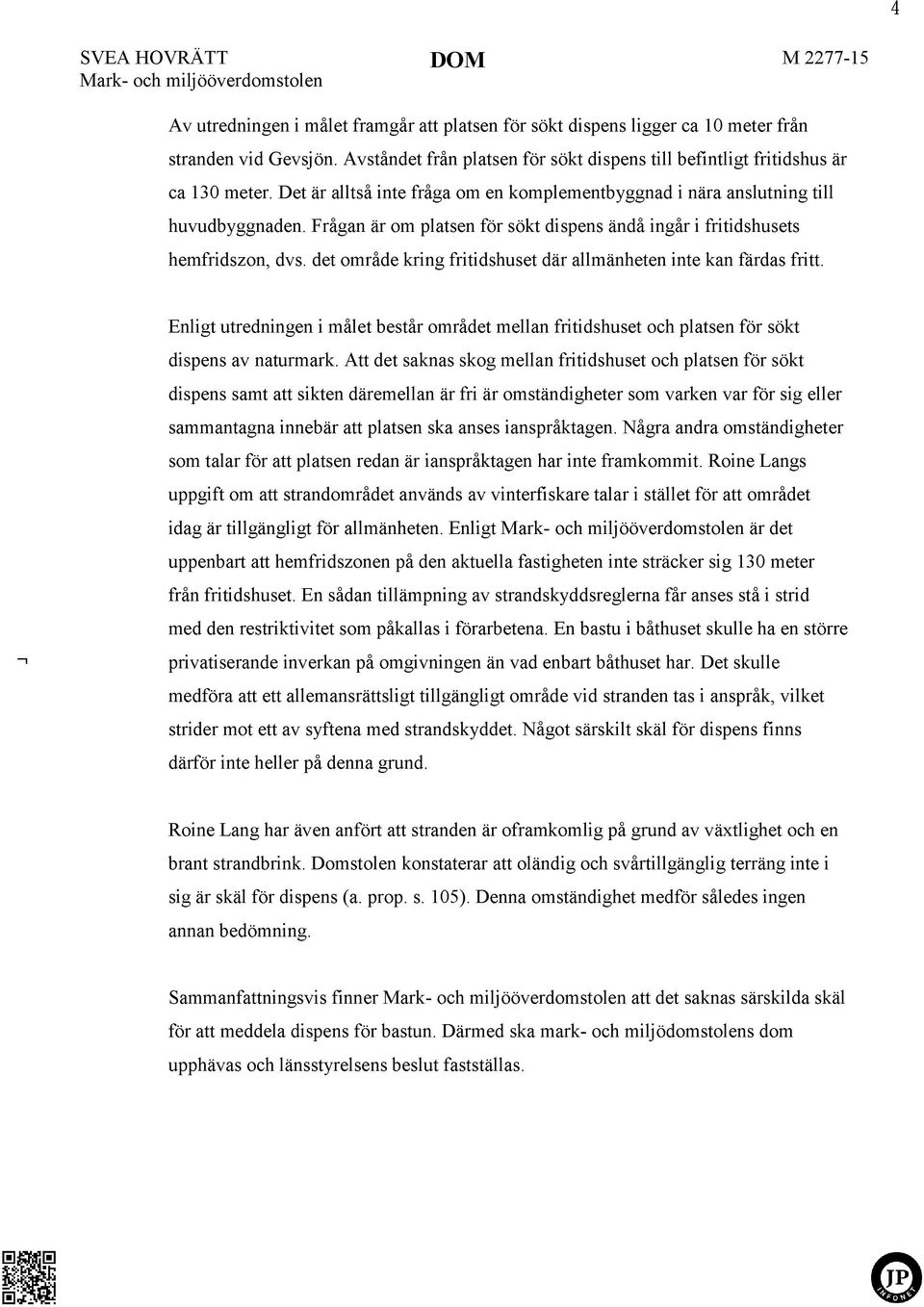 4

SVEA HOVRÄTT
Mark- och miljööverdomstolen

DOM

M 2277-15

Av utredningen i målet framgår att platsen för sökt dispens ligger ca 10 meter från stranden vid Gevsjön. Avståndet från platsen för sökt dispens till befintligt fritidshus är ca 130 meter. Det är alltså inte fråga om en komplementbyggnad i nära anslutning till huvudbyggnaden. Frågan är om platsen för sökt dispens ändå ingår i fritidshusets hemfridszon, dvs. det område kring fritidshuset där allmänheten inte kan färdas fritt.

Enligt utredningen i målet består området mellan fritidshuset och platsen för sökt dispens av naturmark. Att det saknas skog mellan fritidshuset och platsen för sökt dispens samt att sikten däremellan är fri är omständigheter som varken var för sig eller sammantagna innebär att platsen ska anses ianspråktagen. Några andra omständigheter som talar för att platsen redan är ianspråktagen har inte framkommit. Roine Langs uppgift om att strandområdet används av vinterfiskare talar i stället för att området idag är tillgängligt för allmänheten. Enligt Mark- och miljööverdomstolen är det uppenbart att hemfridszonen på den aktuella fastigheten inte sträcker sig 130 meter från fritidshuset. En sådan tillämpning av strandskyddsreglerna får anses stå i strid med den restriktivitet som påkallas i förarbetena. En bastu i båthuset skulle ha en större privatiserande inverkan på omgivningen än vad enbart båthuset har. Det skulle medföra att ett allemansrättsligt tillgängligt område vid stranden tas i anspråk, vilket strider mot ett av syftena med strandskyddet. Något särskilt skäl för dispens finns därför inte heller på denna grund.

Roine Lang har även anfört att stranden är oframkomlig på grund av växtlighet och en brant strandbrink. Domstolen konstaterar att oländig och svårtillgänglig terräng inte i sig är skäl för dispens (a. prop. s. 105). Denna omständighet medför således ingen annan bedömning.

Sammanfattningsvis finner Mark- och miljööverdomstolen att det saknas särskilda skäl för att meddela dispens för bastun. Därmed ska mark- och miljödomstolens dom upphävas och länsstyrelsens beslut fastställas.

JP INFONET